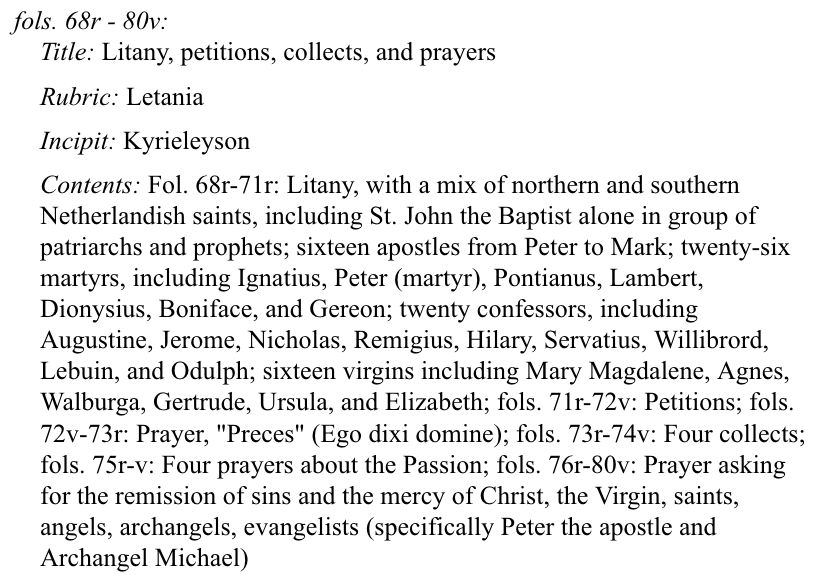 fols. 68r - 80v:
Title: Litany, petitions, collects, and prayers

Rubric: Letania

Incipit: Kyrieleyson

Contents: Fol. 68r-71r: Litany, with a mix of northern and southern Netherlandish saints, including St. John the Baptist alone in group of patriarchs and prophets; sixteen apostles from Peter to Mark; twenty-six martyrs, including Ignatius, Peter (martyr), Pontianus, Lambert, Dionysius, Boniface, and Gereon; twenty confessors, including Augustine, Jerome, Nicholas, Remigius, Hilary, Servatius, Willibrord, Lebuin, and Odulph; sixteen virgins including Mary Magdalene, Agnes, Walburga, Gertrude, Ursula, and Elizabeth; fols. 71r-72v: Petitions; fols. 72v-73r: Prayer, "Preces" (Ego dixi domine); fols. 73r-74v: Four collects; fols. 75r-v: Four prayers about the Passion; fols. 76r-80v: Prayer asking for the remission of sins and the mercy of Christ, the Virgin, saints, angels, archangels, evangelists (specifically Peter the apostle and Archangel Michael)